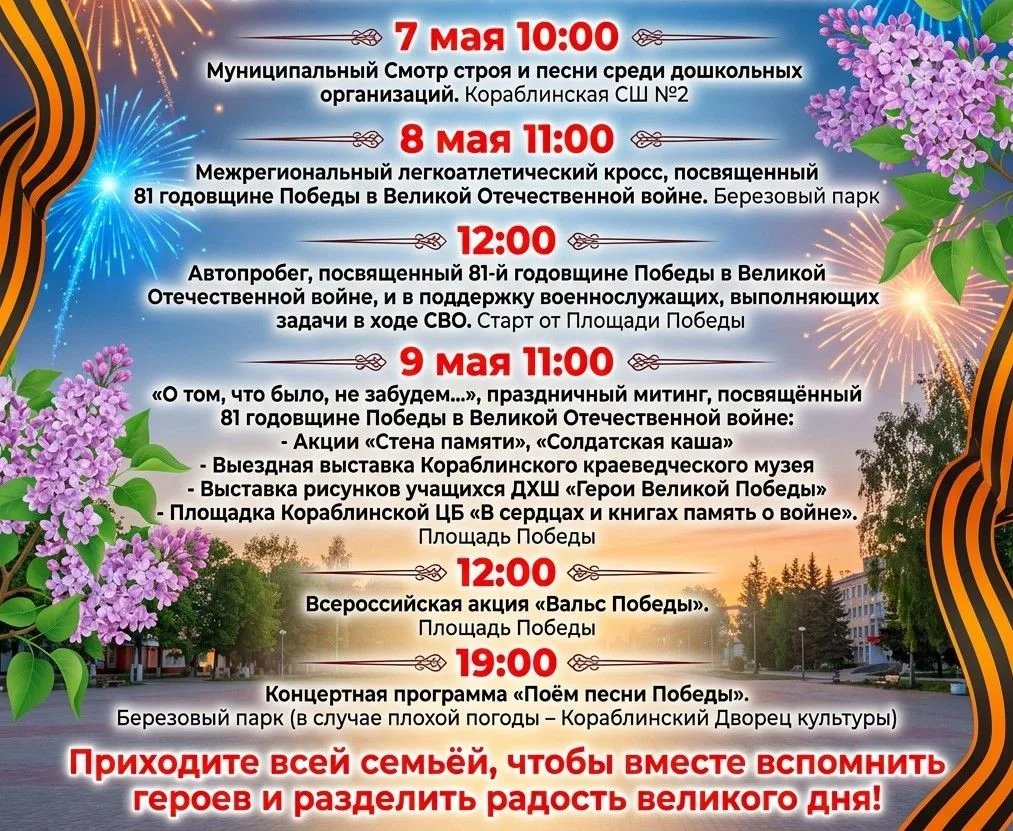 7 мая 10:00

Муниципальный Смотр строя и песни среди дошкольных организаций. Кораблинская СШ №2

8 мая 11:00

Межрегиональный легкоатлетический кросс, посвященный 81 годовщине Победы в Великой Отечественной войне. Березовый парк

12:00

Автопробег, посвященный 81-й годовщине Победы в Великой Отечественной войне, и в поддержку военнослужащих, выполняющих задачи в ходе СВО. Старт от Площади Победы

9 мая 11:00

«О том, что было, не забудем...», праздничный митинг, посвящённый 81 годовщине Победы в Великой Отечественной войне:
- Акции «Стена памяти», «Солдатская каша»
- Выездная выставка Кораблинского краеведческого музея
- Выставка рисунков учащихся ДХШ «Герои Великой Победы»
- Площадка Кораблинской ЦБ «В сердцах и книгах память о войне».
Площадь Победы

12:00

Всероссийская акция «Вальс Победы».
Площадь Победы

19:00

Концертная программа «Поём песни Победы».
Березовый парк (в случае плохой погоды – Кораблинский Дворец культуры)

Приходите всей семьёй, чтобы вместе вспомнить героев и разделить радость великого дня!